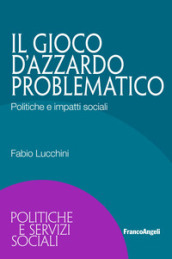 IL GIOCO D'AZZARDO PROBLEMATICO

Politiche e impatti sociali

Fabio Lucchini

POLITICHE E SERVIZI SOCIALI

FrancoAngeli